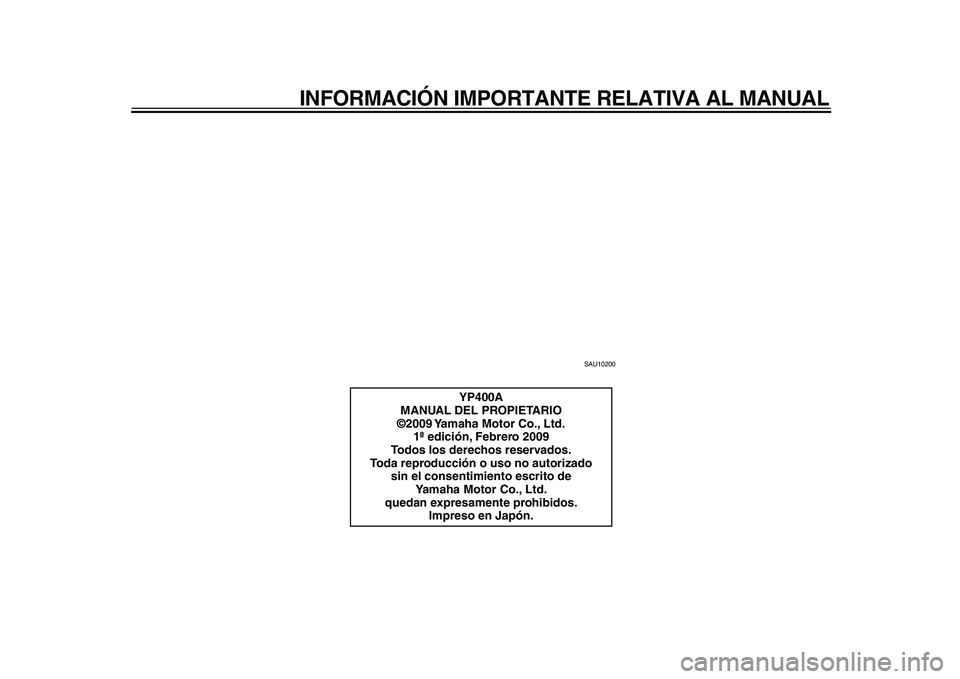 INFORMACIÓN IMPORTANTE RELATIVA AL MANUAL

SAU10200

YP400A
MANUAL DEL PROPIETARIO
©2009 Yamaha Motor Co., Ltd.
1ª edición, Febrero 2009
Todos los derechos reservados.
Toda reproducción o uso no autorizado sin el consentimiento escrito de Yamaha Motor Co., Ltd. quedan expresamente prohibidos.
Impreso en Japón.

carmanualsonline.info